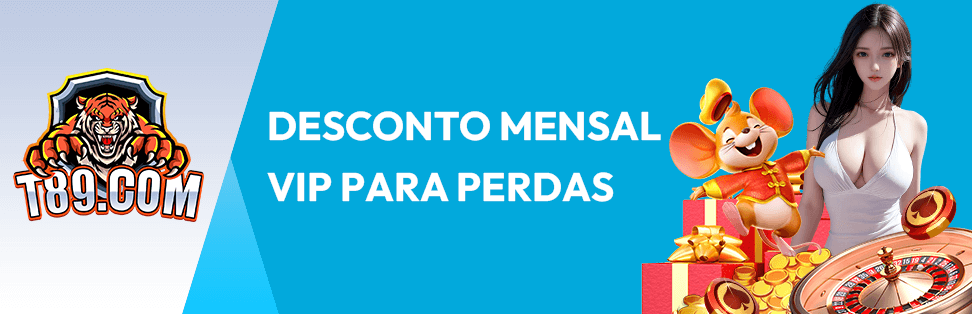 T89.COM

DESCONTO MENSAL VIP PARA PERDAS